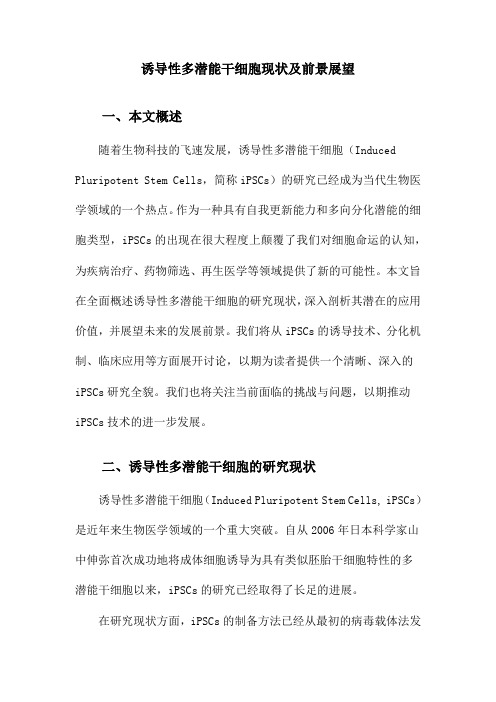 诱导性多潜能干细胞现状及前景展望

一、本文概述

随着生物科技的飞速发展，诱导性多潜能干细胞（Induced Pluripotent Stem Cells，简称 iPSCs）的研究已经成为当代生物医学领域的一个热点。作为一种具有自我更新能力和多向分化潜能的细胞类型，iPSCs 的出现在很大程度上颠覆了我们对细胞命运的认知，为疾病治疗、药物筛选、再生医学等领域提供了新的可能性。本文旨在全面概述诱导性多潜能干细胞的研究现状，深入剖析其潜在的应用价值，并展望未来的发展前景。我们将从 iPSCs 的诱导技术、分化机制、临床应用等方面展开讨论，以期为读者提供一个清晰、深入的 iPSCs 研究全貌。我们也将关注当前面临的挑战与问题，以期推动 iPSCs 技术的进一步发展。

二、诱导性多潜能干细胞的研究现状

诱导性多潜能干细胞（Induced Pluripotent Stem Cells, iPSCs）是近年来生物医学领域的一个重大突破。自从 2006 年日本科学家山中伸弥首次成功地将成体细胞诱导为具有类似胚胎干细胞特性的多潜能干细胞以来，iPSCs 的研究已经取得了长足的进展。

在研究现状方面，iPSCs 的制备方法已经从最初的病毒载体法发